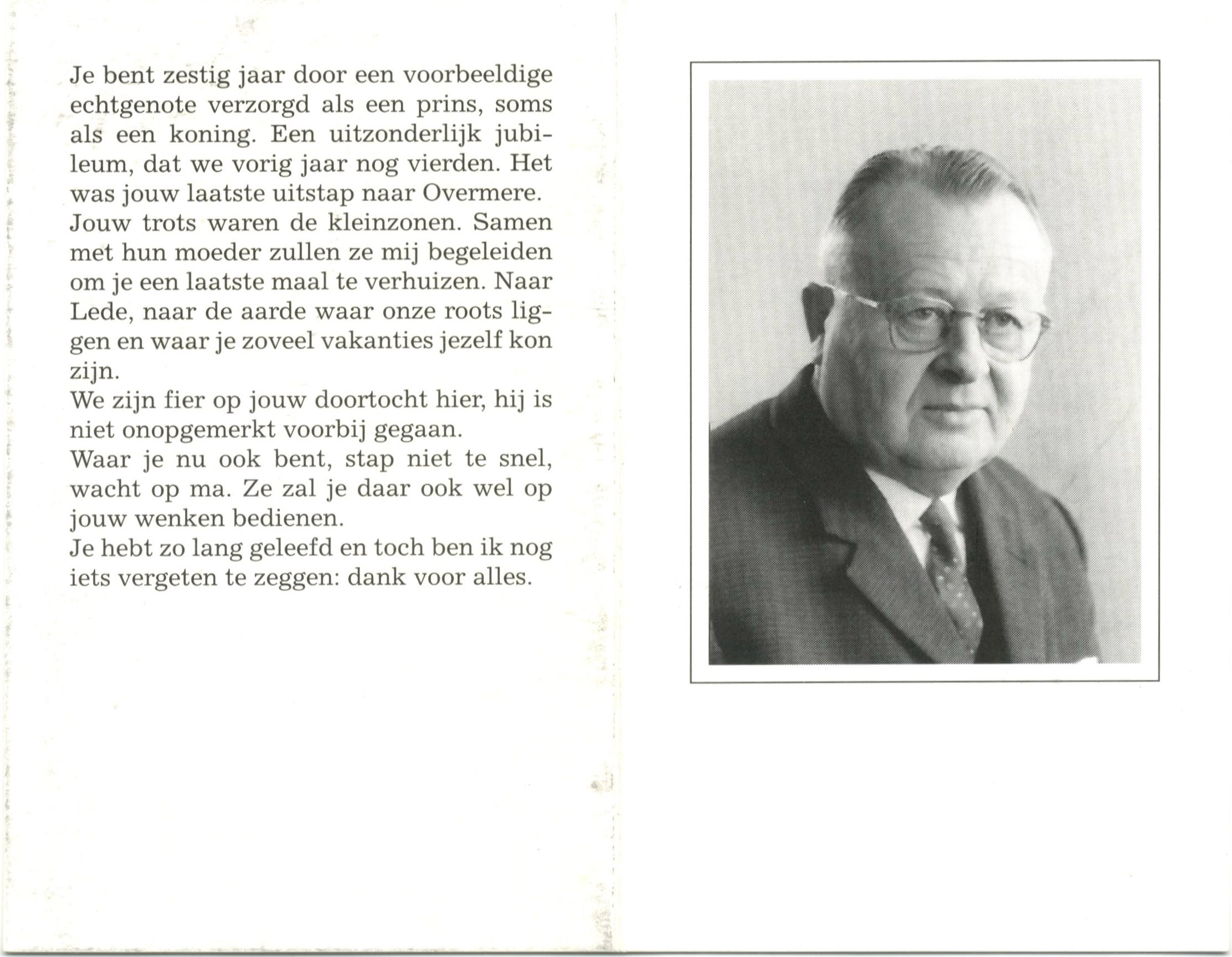 Je bent zestig jaar door een voorbeeldige echtgenote verzorgd als een prins, soms als een koning. Een uitzonderlijk jubileum, dat we vorig jaar nog vierden. Het was jouw laatste uitstap naar Overmere.
Jouw trots waren de kleinzonen. Samen met hun moeder zullen ze mij begeleiden om je een laatste maal te verhuizen. Naar Lede, naar de aarde waar onze roots liggen en waar je zoveel vakanties jezelf kon zijn.
We zijn fier op jouw doortocht hier, hij is niet onopgemerkt voorbij gegaan.
Waar je nu ook bent, stap niet te snel, wacht op ma. Ze zal je daar ook wel op jouw wenken bedienen.
Je hebt zo lang geleefd en toch ben ik nog iets vergeten te zeggen: dank voor alles.